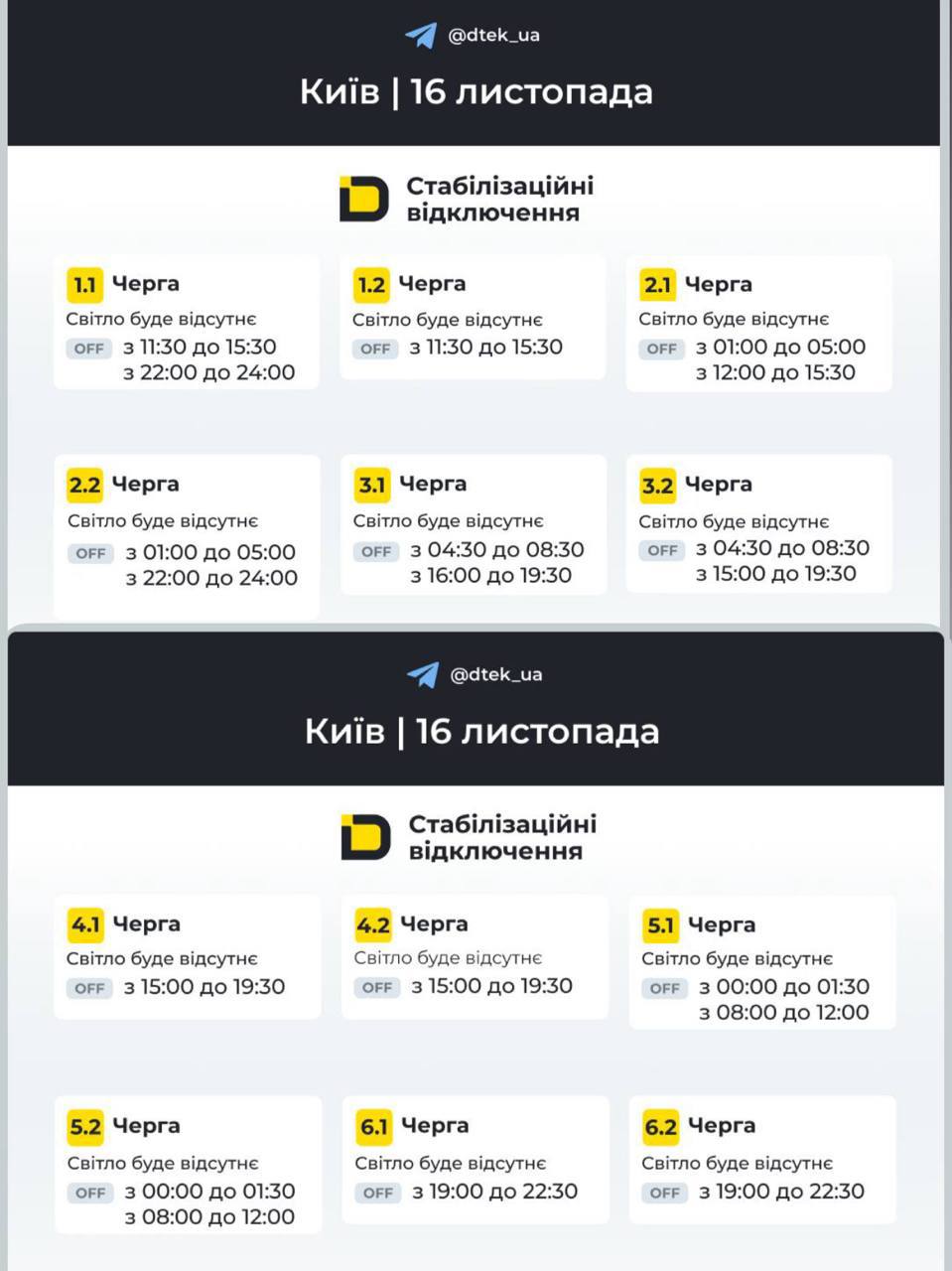 @dtek_ua

Київ | 16 листопада

Стабілізаційні відключення

1.1 Черга
Світло буде відсутнє
OFF з 11:30 до 15:30
з 22:00 до 24:00

1.2 Черга
Світло буде відсутнє
OFF з 11:30 до 15:30

2.1 Черга
Світло буде відсутнє
OFF з 01:00 до 05:00
з 12:00 до 15:30

2.2 Черга
Світло буде відсутнє
OFF з 01:00 до 05:00
з 22:00 до 24:00

3.1 Черга
Світло буде відсутнє
OFF з 04:30 до 08:30
з 16:00 до 19:30

3.2 Черга
Світло буде відсутнє
OFF з 04:30 до 08:30
з 15:00 до 19:30

@dtek_ua

Київ | 16 листопада

Стабілізаційні відключення

4.1 Черга
Світло буде відсутнє
OFF з 15:00 до 19:30

4.2 Черга
Світло буде відсутнє
OFF з 15:00 до 19:30

5.1 Черга
Світло буде відсутнє
OFF з 00:00 до 01:30
з 08:00 до 12:00

5.2 Черга
Світло буде відсутнє
OFF з 00:00 до 01:30
з 08:00 до 12:00

6.1 Черга
Світло буде відсутнє
OFF з 19:00 до 22:30

6.2 Черга
Світло буде відсутнє
OFF з 19:00 до 22:30